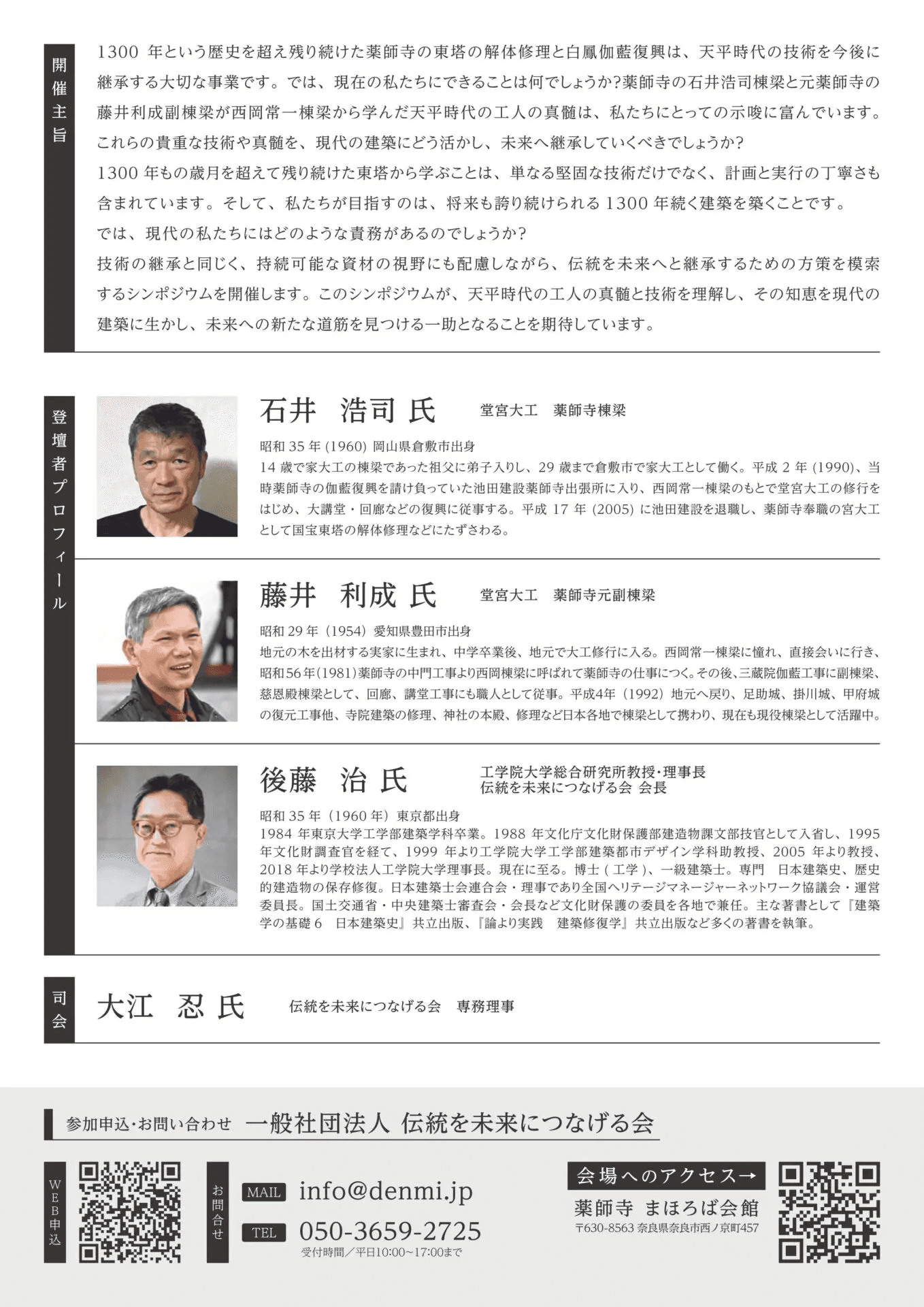 開催主旨

1300 年という歴史を超え残り続けた薬師寺の東塔の解体修理と白鳳伽藍復興は、天平時代の技術を今後に継承する大切な事業です。では、現在の私たちにできることは何でしょうか?薬師寺の石井浩司棟梁と元薬師寺の藤井利成副棟梁が西岡常一棟梁から学んだ天平時代の工人の真髄は、私たちにとっての示唆に富んでいます。これらの貴重な技術や真髄を、現代の建築にどう活かし、未来へ継承していくべきでしょうか?
1300 年もの歳月を超えて残り続けた東塔から学ぶことは、単なる堅固な技術だけでなく、計画と実行の丁寧さも含まれています。そして、私たちが目指すのは、将来も誇り続けられる 1300 年続く建築を築くことです。
では、現代の私たちにはどのような責務があるのでしょうか?
技術の継承と同じく、持続可能な資材の視野にも配慮しながら、伝統を未来へと継承するための方策を模索するシンポジウムを開催します。このシンポジウムが、天平時代の工人の真髄と技術を理解し、その知恵を現代の建築に生かし、未来への新たな道筋を見つける一助となることを期待しています。

登壇者プロフィール

石井　浩司 氏　　堂宮大工　薬師寺棟梁
昭和 35 年 (1960) 岡山県倉敷市出身
14 歳で家大工の棟梁であった祖父に弟子入りし、29 歳まで倉敷市で家大工として働く。平成 2 年 (1990)、当時薬師寺の伽藍復興を請け負っていた池田建設薬師寺出張所に入り、西岡常一棟梁のもとで堂宮大工の修行をはじめ、大講堂・回廊などの復興に従事する。平成 17 年 (2005) に池田建設を退職し、薬師寺奉職の宮大工として国宝東塔の解体修理などにたずさわる。

藤井　利成 氏　　堂宮大工　薬師寺元副棟梁
昭和 29 年（1954）愛知県豊田市出身
地元の木を出材する実家に生まれ、中学卒業後、地元で大工修行に入る。西岡常一棟梁に憧れ、直接会いに行き、昭和56年(1981)薬師寺の中門工事より西岡棟梁に呼ばれて薬師寺の仕事につく。その後、三蔵院伽藍工事に副棟梁、慈恩殿棟梁として、回廊、講堂工事にも職人として従事。平成4年（1992）地元へ戻り、足助城、掛川城、甲府城の復元工事他、寺院建築の修理、神社の本殿、修理など日本各地で棟梁として携わり、現在も現役棟梁として活躍中。

後藤　治 氏　　工学院大学総合研究所教授・理事長
伝統を未来につなげる会 会長
昭和 35 年（1960 年）東京都出身
1984 年東京大学工学部建築学科卒業。1988 年文化庁文化財保護部建造物課文部技官として入省し、1995 年文化財調査官を経て、1999 年より工学院大学工学部建築都市デザイン学科助教授、2005 年より教授、2018 年より学校法人工学院大学理事長。現在に至る。博士 ( 工学 )、一級建築士。専門　日本建築史、歴史的建造物の保存修復。日本建築士会連合会・理事であり全国ヘリテージマネージャーネットワーク協議会・運営委員長。国土交通省・中央建築士審査会・会長など文化財保護の委員を各地で兼任。主な著書として『建築学の基礎 6　日本建築史』共立出版、『論より実践　建築修復学』共立出版など多くの著書を執筆。

司会
大江　忍 氏　　伝統を未来につなげる会　専務理事

参加申込･お問い合わせ　一般社団法人 伝統を未来につなげる会

WEB申込

お問合せ
MAIL info@denmi.jp
TEL 050-3659-2725
受付時間／平日10:00~17:00まで

会場へのアクセス→
薬師寺 まほろば会館
〒630-8563 奈良県奈良市西ノ京町457